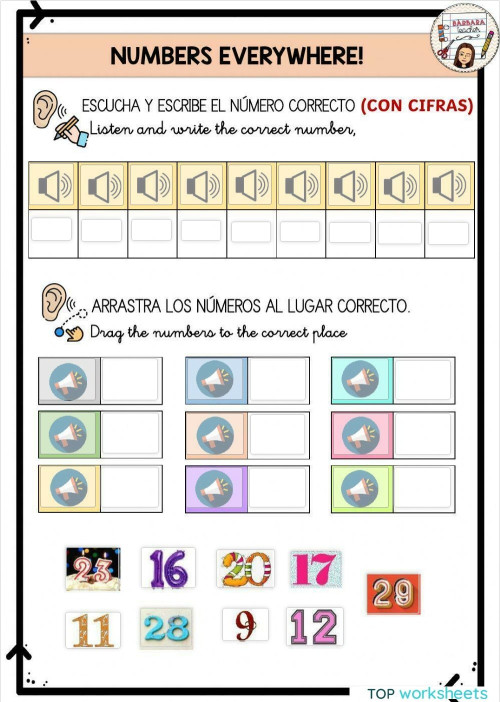 BARBARA teacher

NUMBERS EVERYWHERE!

ESCUCHA Y ESCRIBE EL NÚMERO CORRECTO (CON CIFRAS)
Listen and write the correct number,

ARRASTRA LOS NÚMEROS AL LUGAR CORRECTO.
Drag the numbers to the correct place

23 16 20 17 29
11 28 9 12

TOP worksheets